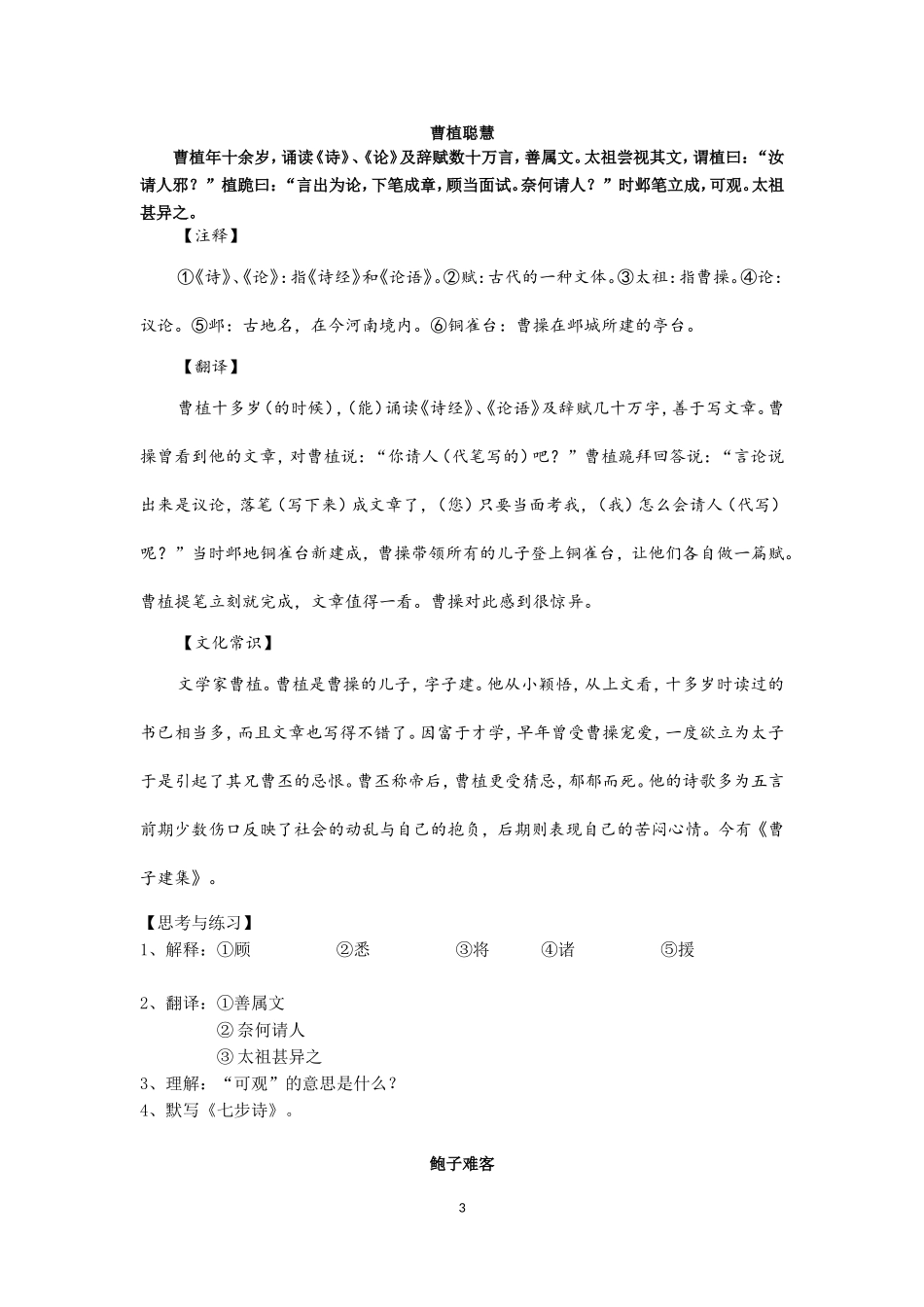 曹植聪慧

曹植年十余岁，诵读《诗》、《论》及辞赋数十万言，善属文。太祖尝视其文，谓植曰：“汝请人邪？”植跪曰：“言出为论，下笔成章，顾当面试。奈何请人？”时邺笔立成，可观。太祖甚异之。

【注释】

①《诗》、《论》：指《诗经》和《论语》。②赋：古代的一种文体。③太祖：指曹操。④论：议论。⑤邺：古地名，在今河南境内。⑥铜雀台：曹操在邺城所建的亭台。

【翻译】

曹植十多岁（的时候），（能）诵读《诗经》、《论语》及辞赋几十万字，善于写文章。曹操曾看到他的文章，对曹植说：“你请人（代笔写的）吧？”曹植跪拜回答说：“言论说出来是议论，落笔（写下来）成文章了，（您）只要当面考我，（我）怎么会请人（代写）呢？”当时邺地铜雀台新建成，曹操带领所有的儿子登上铜雀台，让他们各自做一篇赋。曹植提笔立刻就完成，文章值得一看。曹操对此感到很惊异。

【文化常识】

文学家曹植。曹植是曹操的儿子，字子建。他从小颖悟，从上文看，十多岁时读过的书已相当多，而且文章也写得不错了。因富于才学，早年曾受曹操宠爱，一度欲立为太子于是引起了其兄曹丕的忌恨。曹丕称帝后，曹植更受猜忌，郁郁而死。他的诗歌多为五言前期少数伤口反映了社会的动乱与自己的抱负，后期则表现自己的苦闷心情。今有《曹子建集》。

【思考与练习】
1、解释：①顾 ②悉 ③将 ④诸 ⑤援

2、翻译：①善属文
② 奈何请人
③ 太祖甚异之
3、理解：“可观”的意思是什么？
4、默写《七步诗》。

鲍子难客

3